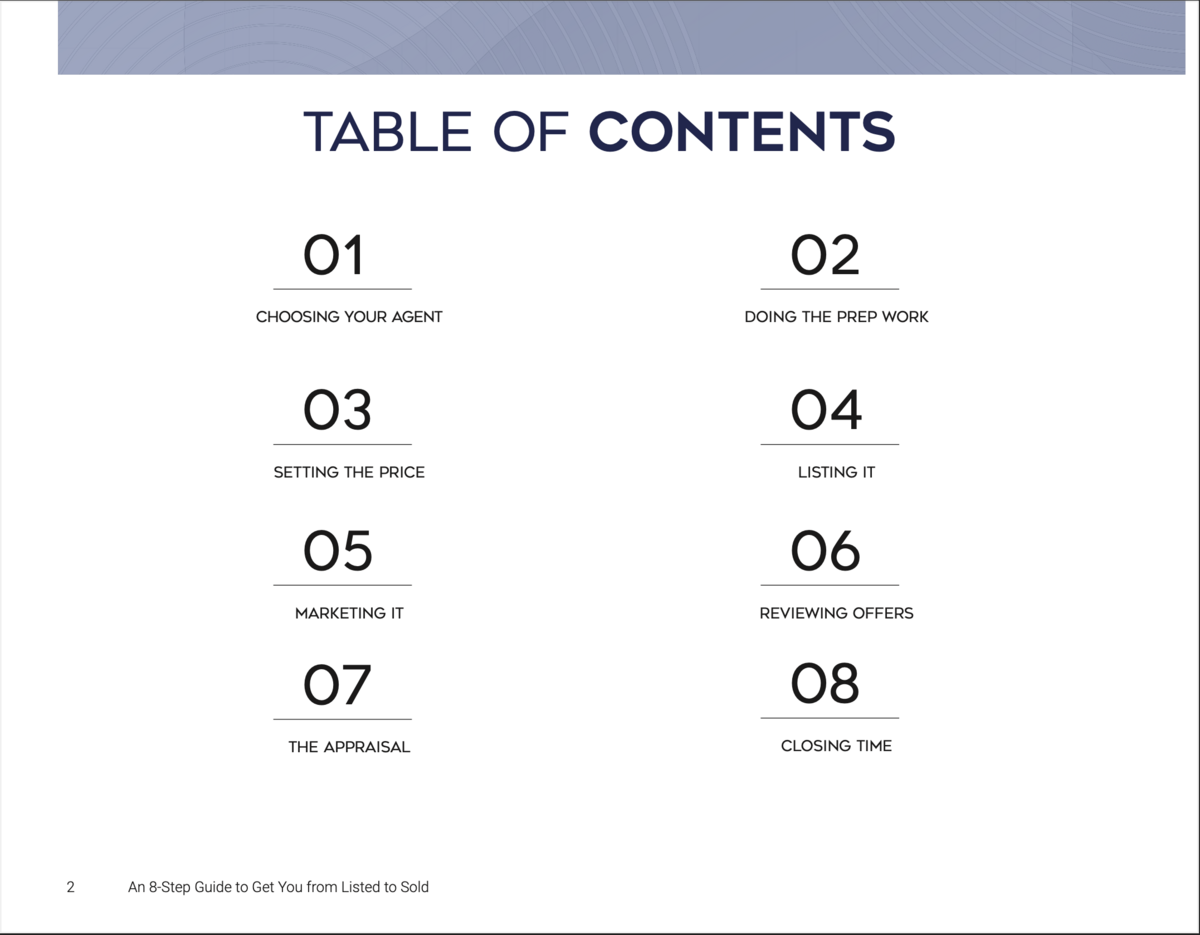 TABLE OF CONTENTS

01
CHOOSING YOUR AGENT

02
DOING THE PREP WORK

03
SETTING THE PRICE

04
LISTING IT

05
MARKETING IT

06
REVIEWING OFFERS

07
THE APPRAISAL

08
CLOSING TIME

2 An 8-Step Guide to Get You from Listed to Sold